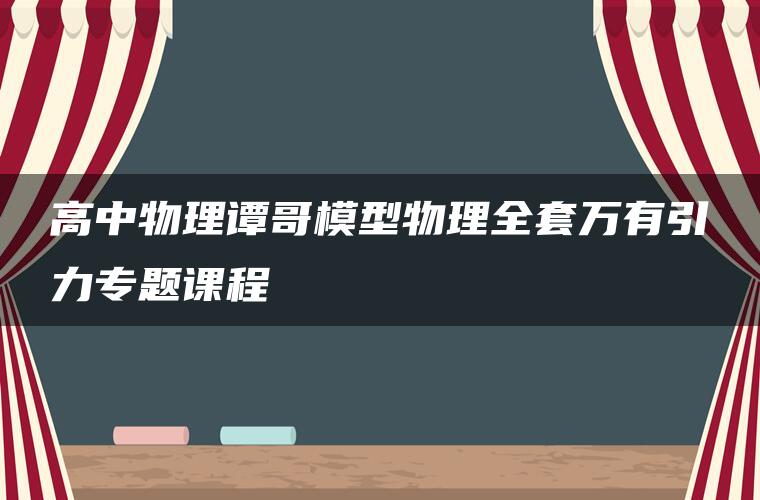 高中物理谭哥模型物理全套万有引力专题课程